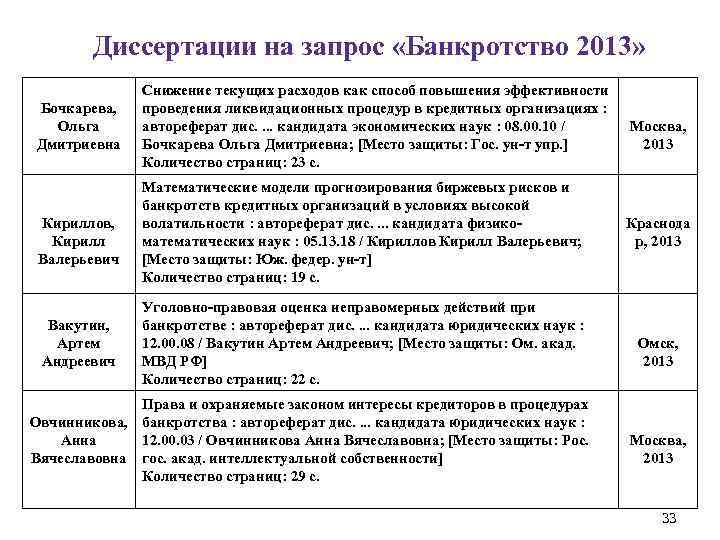 Диссертации на запрос «Банкротство 2013»

| | | |
|---|---|---|
| Бочкарева, Ольга Дмитриевна | Снижение текущих расходов как способ повышения эффективности проведения ликвидационных процедур в кредитных организациях : автореферат дис. ... кандидата экономических наук : 08.00.10 / Бочкарева Ольга Дмитриевна; [Место защиты: Гос. ун-т упр.] Количество страниц: 23 с. | Москва, 2013 |
| Кириллов, Кирилл Валерьевич | Математические модели прогнозирования биржевых рисков и банкротств кредитных организаций в условиях высокой волатильности : автореферат дис. ... кандидата физико-математических наук : 05.13.18 / Кириллов Кирилл Валерьевич; [Место защиты: Юж. федер. ун-т] Количество страниц: 19 с. | Краснодар, 2013 |
| Вакутин, Артем Андреевич | Уголовно-правовая оценка неправомерных действий при банкротстве : автореферат дис. ... кандидата юридических наук : 12.00.08 / Вакутин Артем Андреевич; [Место защиты: Ом. акад. МВД РФ] Количество страниц: 22 с. | Омск, 2013 |
| Овчинникова, Анна Вячеславовна | Права и охраняемые законом интересы кредиторов в процедурах банкротства : автореферат дис. ... кандидата юридических наук : 12.00.03 / Овчинникова Анна Вячеславовна; [Место защиты: Рос. гос. акад. интеллектуальной собственности] Количество страниц: 29 с. | Москва, 2013 |

33